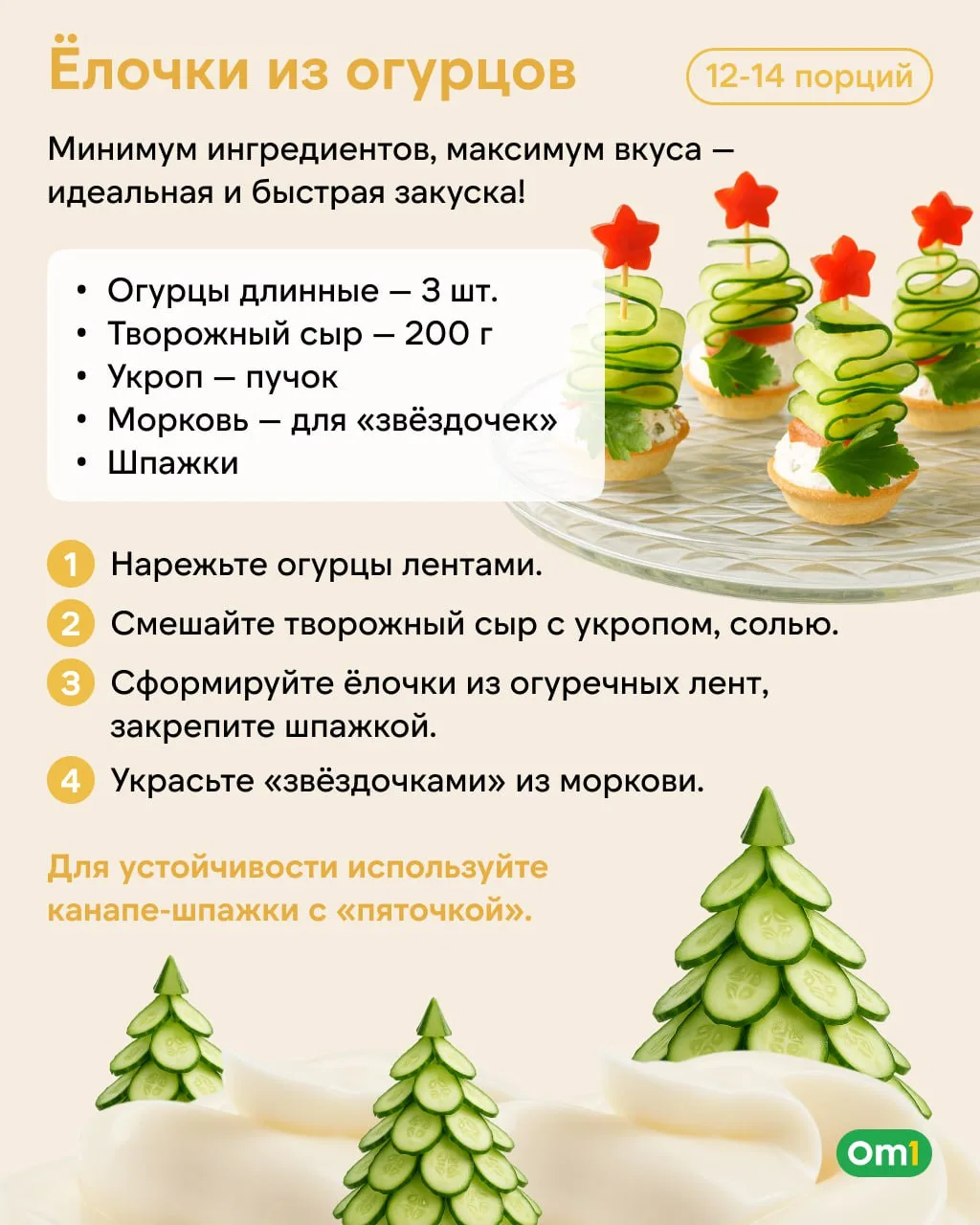 Ёлочки из огурцов

12-14 порций

Минимум ингредиентов, максимум вкуса — идеальная и быстрая закуска!

• Огурцы длинные — 3 шт.
• Творожный сыр — 200 г
• Укроп — пучок
• Морковь — для «звёздочек»
• Шпажки

1 Нарежьте огурцы лентами.
2 Смешайте творожный сыр с укропом, солью.
3 Сформируйте ёлочки из огуречных лент, закрепите шпажкой.
4 Украсьте «звёздочками» из моркови.

Для устойчивости используйте канапе-шпажки с «пяточкой».

Om1